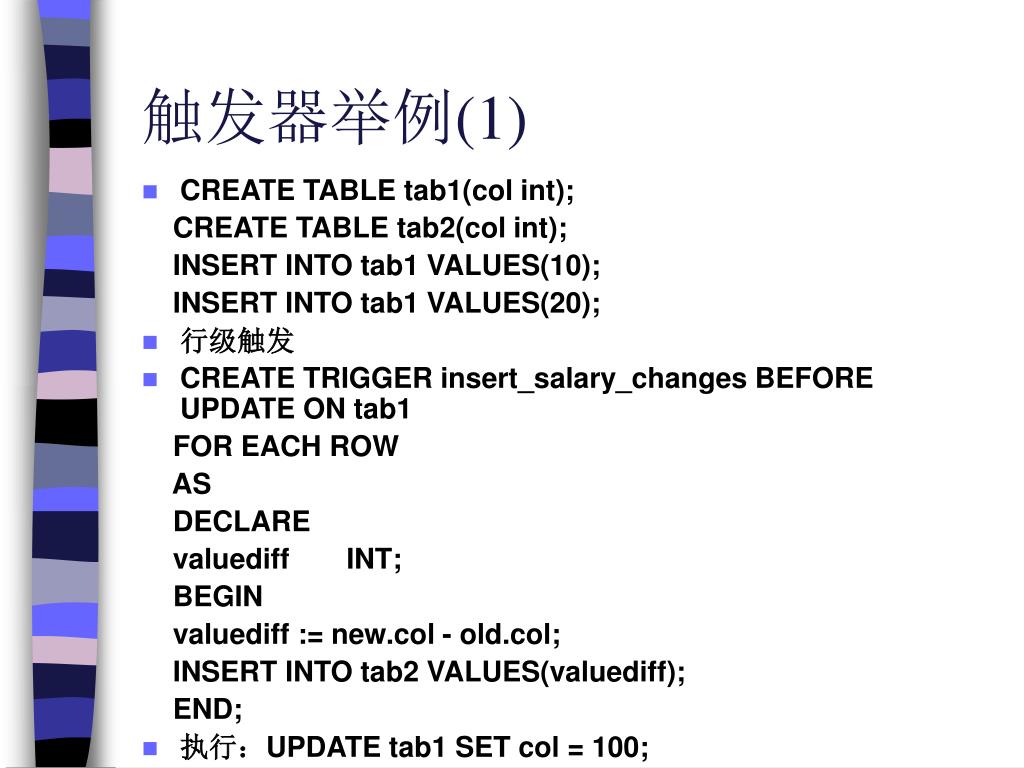 触发器举例(1)

CREATE TABLE tab1(col int);
CREATE TABLE tab2(col int);
INSERT INTO tab1 VALUES(10);
INSERT INTO tab1 VALUES(20);

行级触发

CREATE TRIGGER insert_salary_changes BEFORE UPDATE ON tab1
FOR EACH ROW
AS
DECLARE
valuediff INT;
BEGIN
valuediff := new.col - old.col;
INSERT INTO tab2 VALUES(valuediff);
END;

执行：UPDATE tab1 SET col = 100;